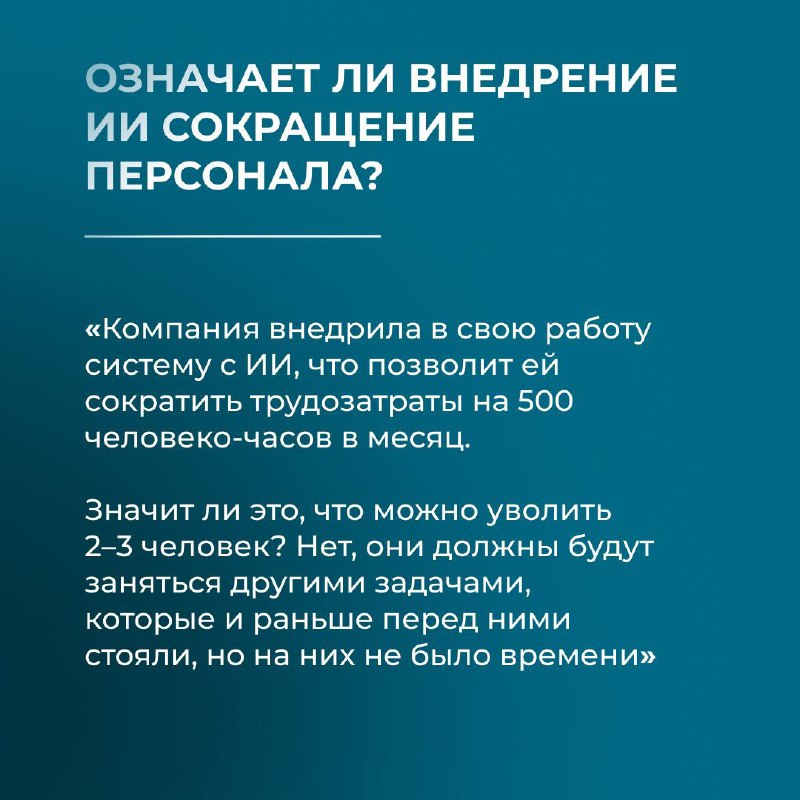 ОЗНАЧАЕТ ЛИ ВНЕДРЕНИЕ ИИ СОКРАЩЕНИЕ ПЕРСОНАЛА?

«Компания внедрила в свою работу систему с ИИ, что позволит ей сократить трудозатраты на 500 человеко-часов в месяц.

Значит ли это, что можно уволить 2–3 человек? Нет, они должны будут заняться другими задачами, которые и раньше перед ними стояли, но на них не было времени»